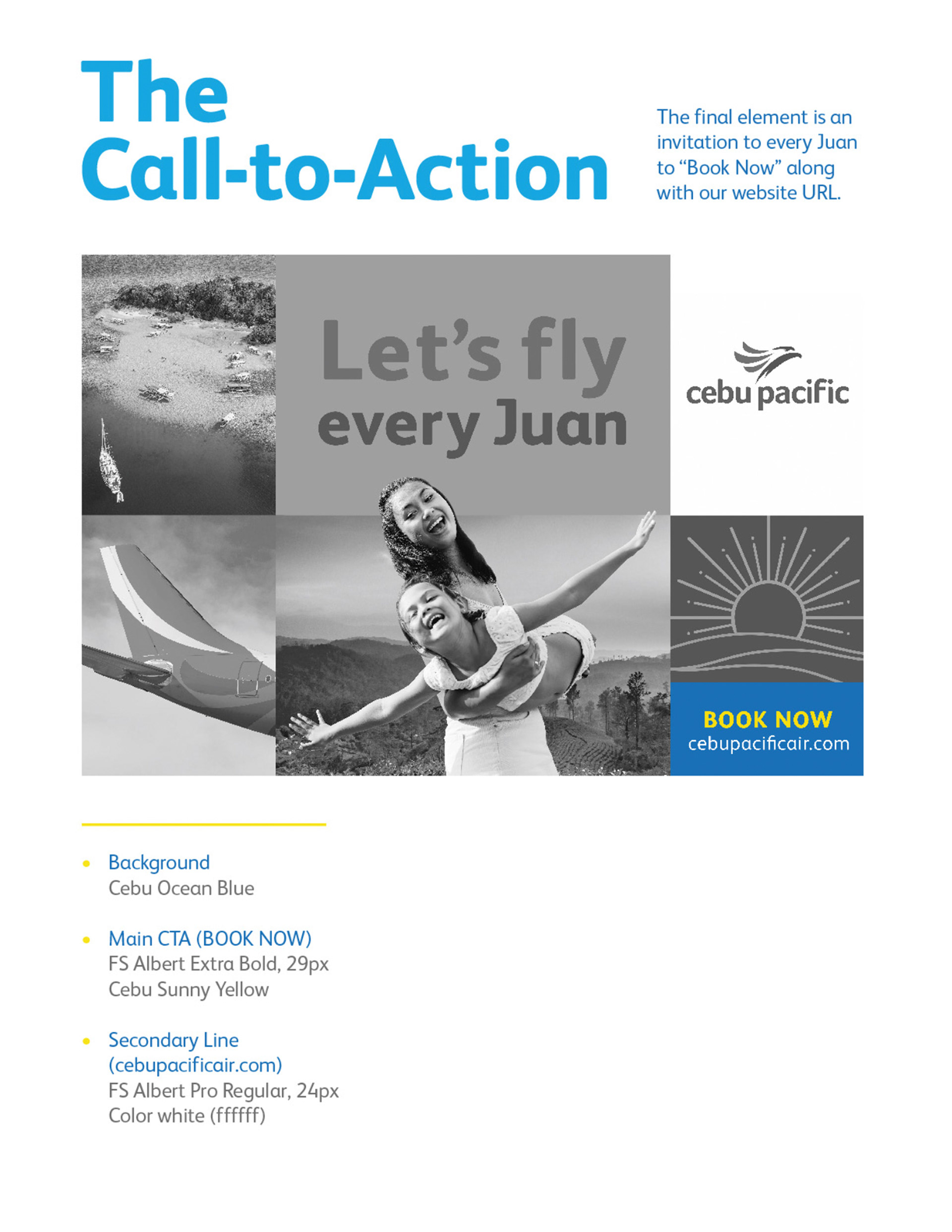 The Call-to-Action

The final element is an invitation to every Juan to “Book Now” along with our website URL.

Let’s fly every Juan

cebu pacific

BOOK NOW
cebupacificair.com

• Background
Cebu Ocean Blue

• Main CTA (BOOK NOW)
FS Albert Extra Bold, 29px
Cebu Sunny Yellow

• Secondary Line (cebupacificair.com)
FS Albert Pro Regular, 24px
Color white (ffffff)